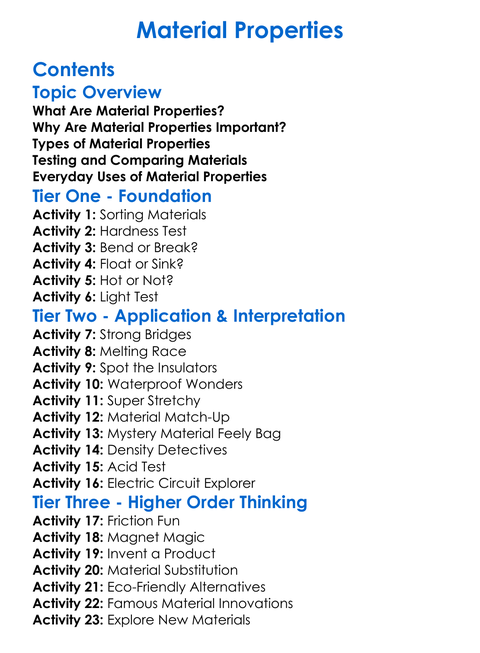 Material Properties

Contents

Topic Overview
What Are Material Properties?
Why Are Material Properties Important?
Types of Material Properties
Testing and Comparing Materials
Everyday Uses of Material Properties

Tier One - Foundation
Activity 1: Sorting Materials
Activity 2: Hardness Test
Activity 3: Bend or Break?
Activity 4: Float or Sink?
Activity 5: Hot or Not?
Activity 6: Light Test

Tier Two - Application & Interpretation
Activity 7: Strong Bridges
Activity 8: Melting Race
Activity 9: Spot the Insulators
Activity 10: Waterproof Wonders
Activity 11: Super Stretchy
Activity 12: Material Match-Up
Activity 13: Mystery Material Feely Bag
Activity 14: Density Detectives
Activity 15: Acid Test
Activity 16: Electric Circuit Explorer

Tier Three - Higher Order Thinking
Activity 17: Friction Fun
Activity 18: Magnet Magic
Activity 19: Invent a Product
Activity 20: Material Substitution
Activity 21: Eco-Friendly Alternatives
Activity 22: Famous Material Innovations
Activity 23: Explore New Materials